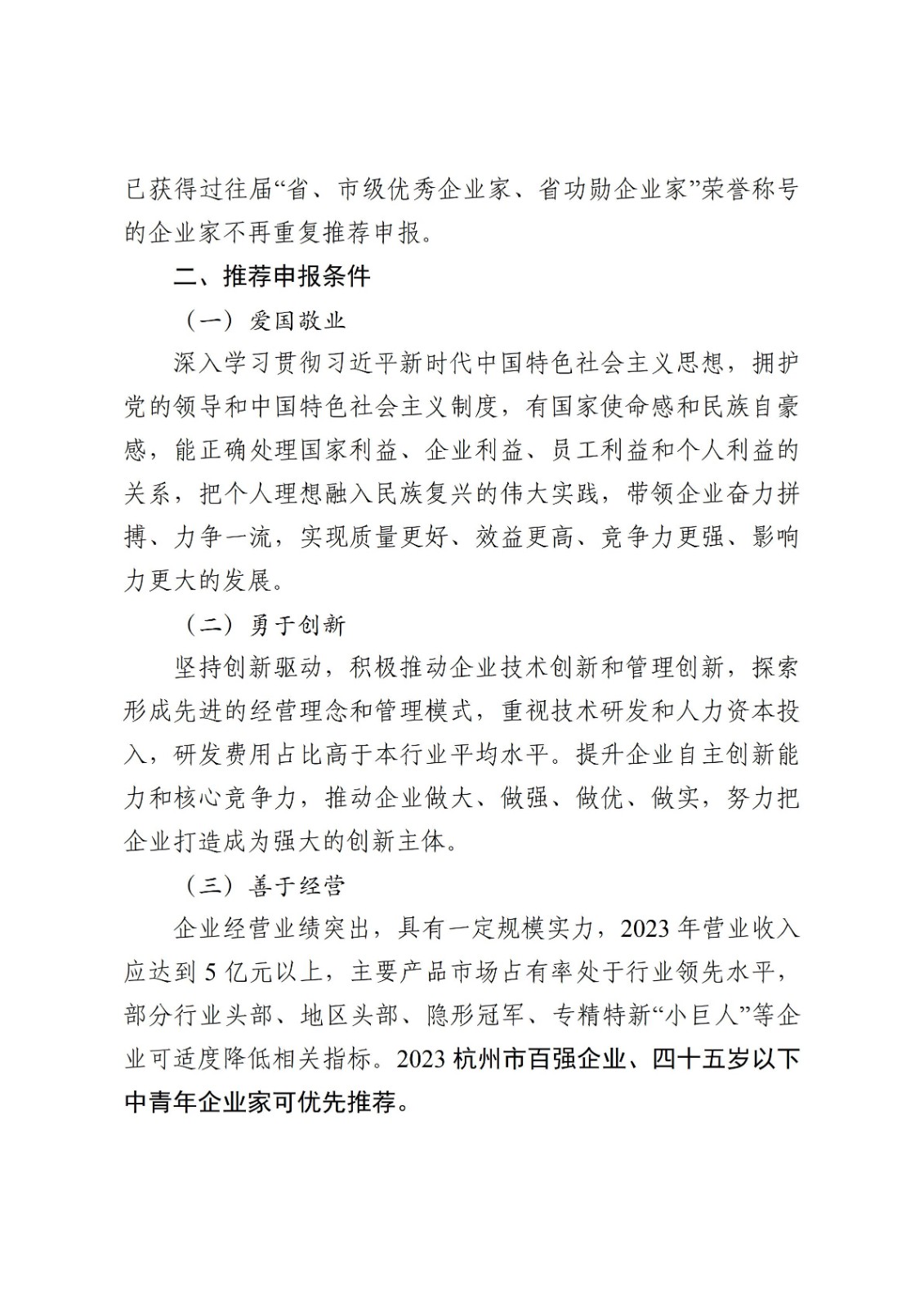 已获得过往届“省、市级优秀企业家、省功勋企业家”荣誉称号的企业家不再重复推荐申报。

二、推荐申报条件

（一）爱国敬业

深入学习贯彻习近平新时代中国特色社会主义思想，拥护党的领导和中国特色社会主义制度，有国家使命感和民族自豪感，能正确处理国家利益、企业利益、员工利益和个人利益的关系，把个人理想融入民族复兴的伟大实践，带领企业奋力拼搏、力争一流，实现质量更好、效益更高、竞争力更强、影响力更大的发展。

（二）勇于创新

坚持创新驱动，积极推动企业技术创新和管理创新，探索形成先进的经营理念和管理模式，重视技术研发和人力资本投入，研发费用占比高于本行业平均水平。提升企业自主创新能力和核心竞争力，推动企业做大、做强、做优、做实，努力把企业打造成为强大的创新主体。

（三）善于经营

企业经营业绩突出，具有一定规模实力，2023 年营业收入应达到 5 亿元以上，主要产品市场占有率处于行业领先水平，部分行业头部、地区头部、隐形冠军、专精特新“小巨人”等企业可适度降低相关指标。2023 杭州市百强企业、四十五岁以下中青年企业家可优先推荐。